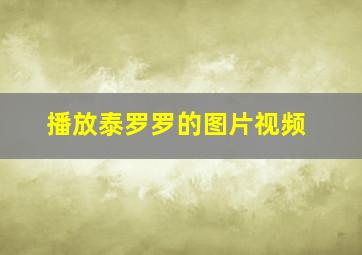 播放泰罗罗的图片视频